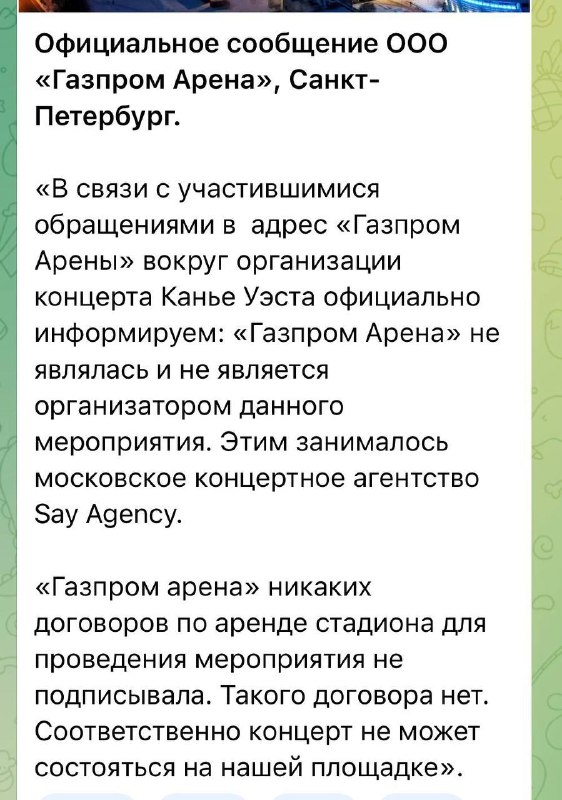 Официальное сообщение ООО «Газпром Арена», Санкт-Петербург.

«В связи с участившимися обращениями в  адрес «Газпром Арены» вокруг организации концерта Канье Уэста официально информируем: «Газпром Арена» не являлась и не является организатором данного мероприятия. Этим занималось московское концертное агентство Say Agency.

«Газпром арена» никаких договоров по аренде стадиона для проведения мероприятия не подписывала. Такого договора нет. Соответственно концерт не может состояться на нашей площадке».